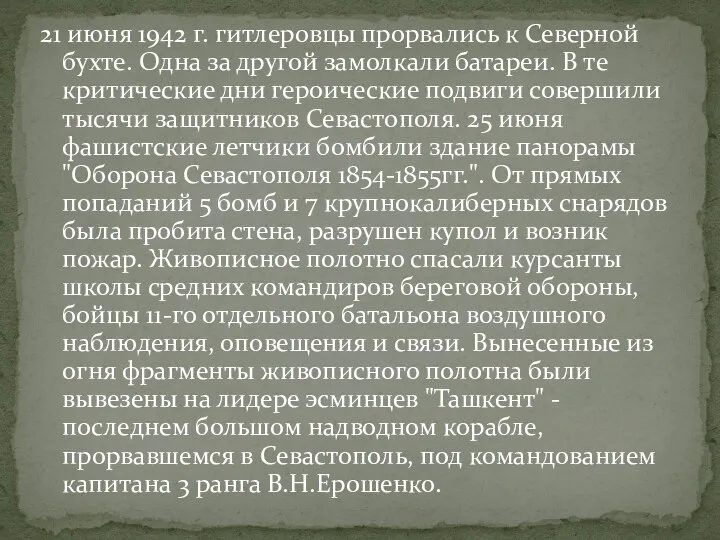 21 июня 1942 г. гитлеровцы прорвались к Северной бухте. Одна за другой замолкали батареи. В те критические дни героические подвиги совершили тысячи защитников Севастополя. 25 июня фашистские летчики бомбили здание панорамы "Оборона Севастополя 1854-1855гг.". От прямых попаданий 5 бомб и 7 крупнокалиберных снарядов была пробита стена, разрушен купол и возник пожар. Живописное полотно спасали курсанты школы средних командиров береговой обороны, бойцы 11-го отдельного батальона воздушного наблюдения, оповещения и связи. Вынесенные из огня фрагменты живописного полотна были вывезены на лидере эсминцев "Ташкент" - последнем большом надводном корабле, прорвавшемся в Севастополь, под командованием капитана 3 ранга В.Н.Ерошенко.